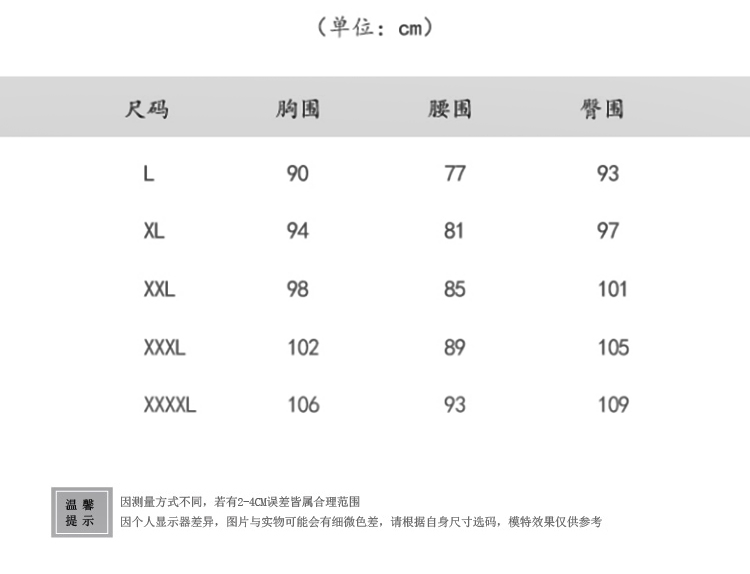 （单位：cm）

| 尺码 | 胸围 | 腰围 | 臀围 |
|---|---|---|---|
| L | 90 | 77 | 93 |
| XL | 94 | 81 | 97 |
| XXL | 98 | 85 | 101 |
| XXXL | 102 | 89 | 105 |
| XXXXL | 106 | 93 | 109 |

温馨提示

因测量方式不同，若有2-4CM误差皆属合理范围
因个人显示器差异，图片与实物可能会有细微色差，请根据自身尺寸选码，模特效果仅供参考